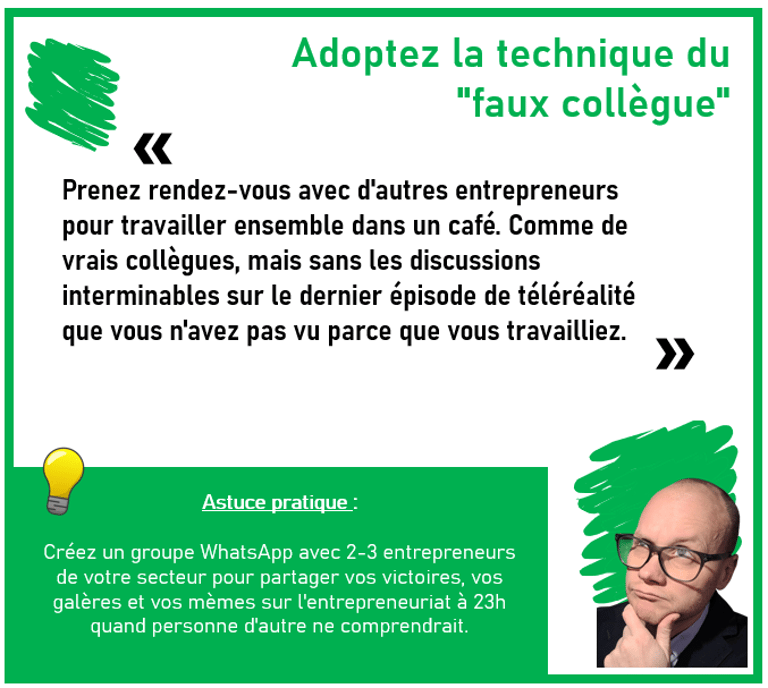 Adoptez la technique du "faux collègue"

«

Prenez rendez-vous avec d'autres entrepreneurs pour travailler ensemble dans un café. Comme de vrais collègues, mais sans les discussions interminables sur le dernier épisode de téléréalité que vous n'avez pas vu parce que vous travailliez.

»

Astuce pratique :

Créez un groupe WhatsApp avec 2-3 entrepreneurs de votre secteur pour partager vos victoires, vos galères et vos mèmes sur l'entrepreneuriat à 23h quand personne d'autre ne comprendrait.